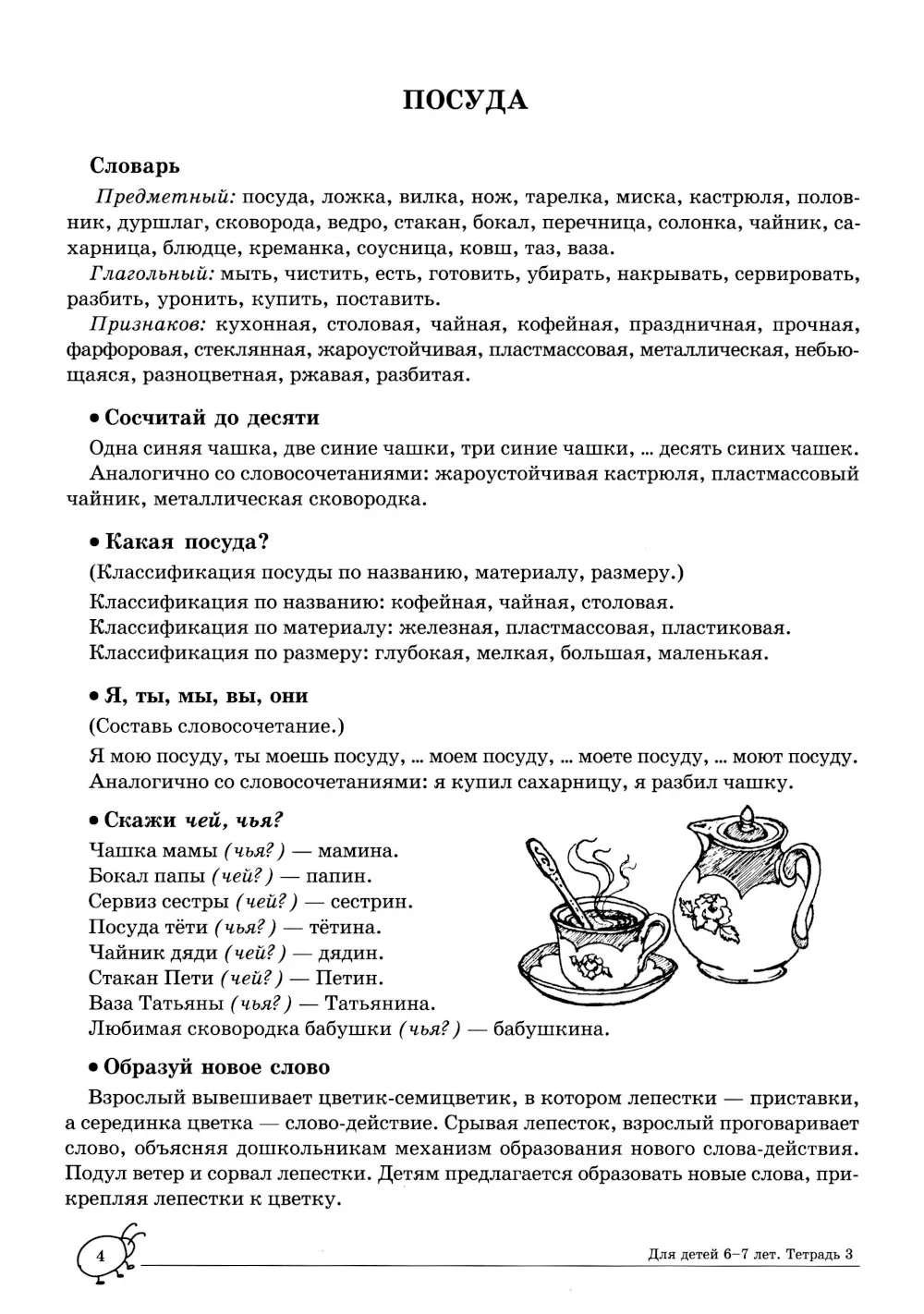 ПОСУДА

Словарь

Предметный: посуда, ложка, вилка, нож, тарелка, миска, кастрюля, половник, дуршлаг, сковорода, ведро, стакан, бокал, перечница, солонка, чайник, сахарница, блюдце, креманка, соусница, ковш, таз, ваза.

Глагольный: мыть, чистить, есть, готовить, убирать, накрывать, сервировать, разбить, уронить, купить, поставить.

Признаков: кухонная, столовая, чайная, кофейная, праздничная, прочная, фарфоровая, стеклянная, жароустойчивая, пластмассовая, металлическая, небьющаяся, разноцветная, ржавая, разбитая.

• Сосчитай до десяти

Одна синяя чашка, две синие чашки, три синие чашки, ... десять синих чашек. Аналогично со словосочетаниями: жароустойчивая кастрюля, пластмассовый чайник, металлическая сковородка.

• Какая посуда?

(Классификация посуды по названию, материалу, размеру.)

Классификация по названию: кофейная, чайная, столовая.
Классификация по материалу: железная, пластмассовая, пластиковая.
Классификация по размеру: глубокая, мелкая, большая, маленькая.

• Я, ты, мы, вы, они

(Составь словосочетание.)

Я мою посуду, ты моешь посуду, ... моем посуду, ... моете посуду, ... моют посуду. Аналогично со словосочетаниями: я купил сахарницу, я разбил чашку.

• Скажи чей, чья?

Чашка мамы (чья?) — мамина.
Бокал папы (чей?) — папин.
Сервиз сестры (чей?) — сестрин.
Посуда тёти (чья?) — тётина.
Чайник дяди (чей?) — дядин.
Стакан Пети (чей?) — Петин.
Ваза Татьяны (чья?) — Татьянина.
Любимая сковородка бабушки (чья?) — бабушкина.

• Образуй новое слово

Взрослый вывешивает цветик-семицветик, в котором лепестки — приставки, а серединка цветка — слово-действие. Срывая лепесток, взрослый проговаривает слово, объясняя дошкольникам механизм образования нового слова-действия. Подул ветер и сорвал лепестки. Детям предлагается образовать новые слова, прикрепляя лепестки к цветку.

4

Для детей 6–7 лет. Тетрадь 3